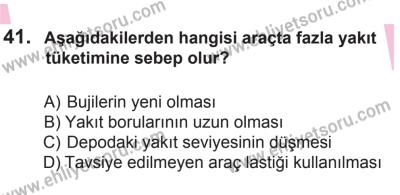 www.ehliyetsoru.com

www.ehliyetsoru.com

41. Aşağıdakilerden hangisi araçta fazla yakıt tüketimine sebep olur?

A) Bujilerin yeni olması
B) Yakıt borularının uzun olması
C) Depodaki yakıt seviyesinin düşmesi
D) Tavsiye edilmeyen araç lastiği kullanılması

www.ehliyetsoru.com

www.ehliyetsoru.com